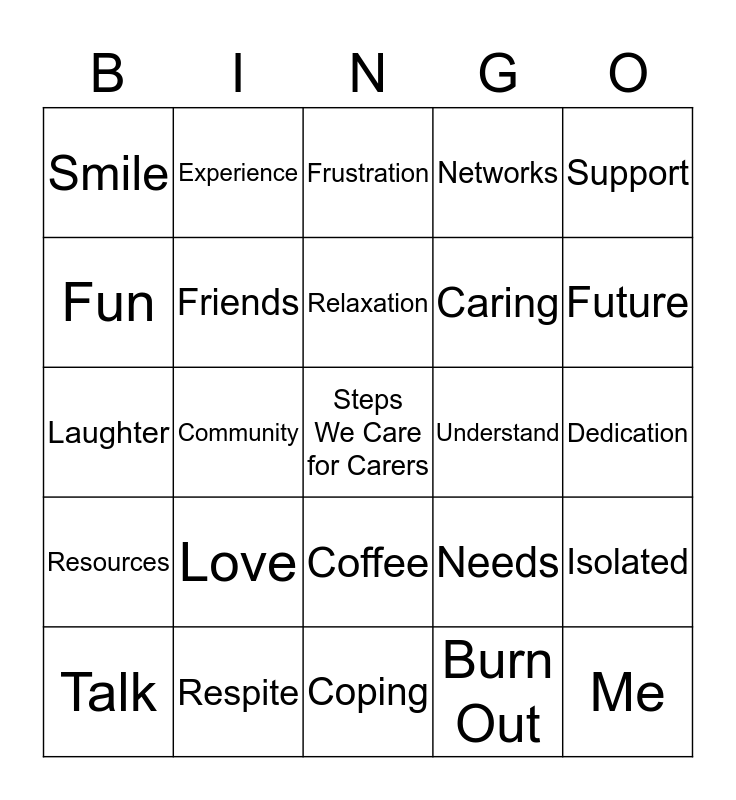 | B | I | N | G | O |
|---|---|---|---|---|
| Smile | Experience | Frustration | Networks | Support |
| Fun | Friends | Relaxation | Caring | Future |
| Laughter | Community | Steps We Care for Carers | Understand | Dedication |
| Resources | Love | Coffee | Needs | Isolated |
| Talk | Respite | Coping | Burn Out | Me |